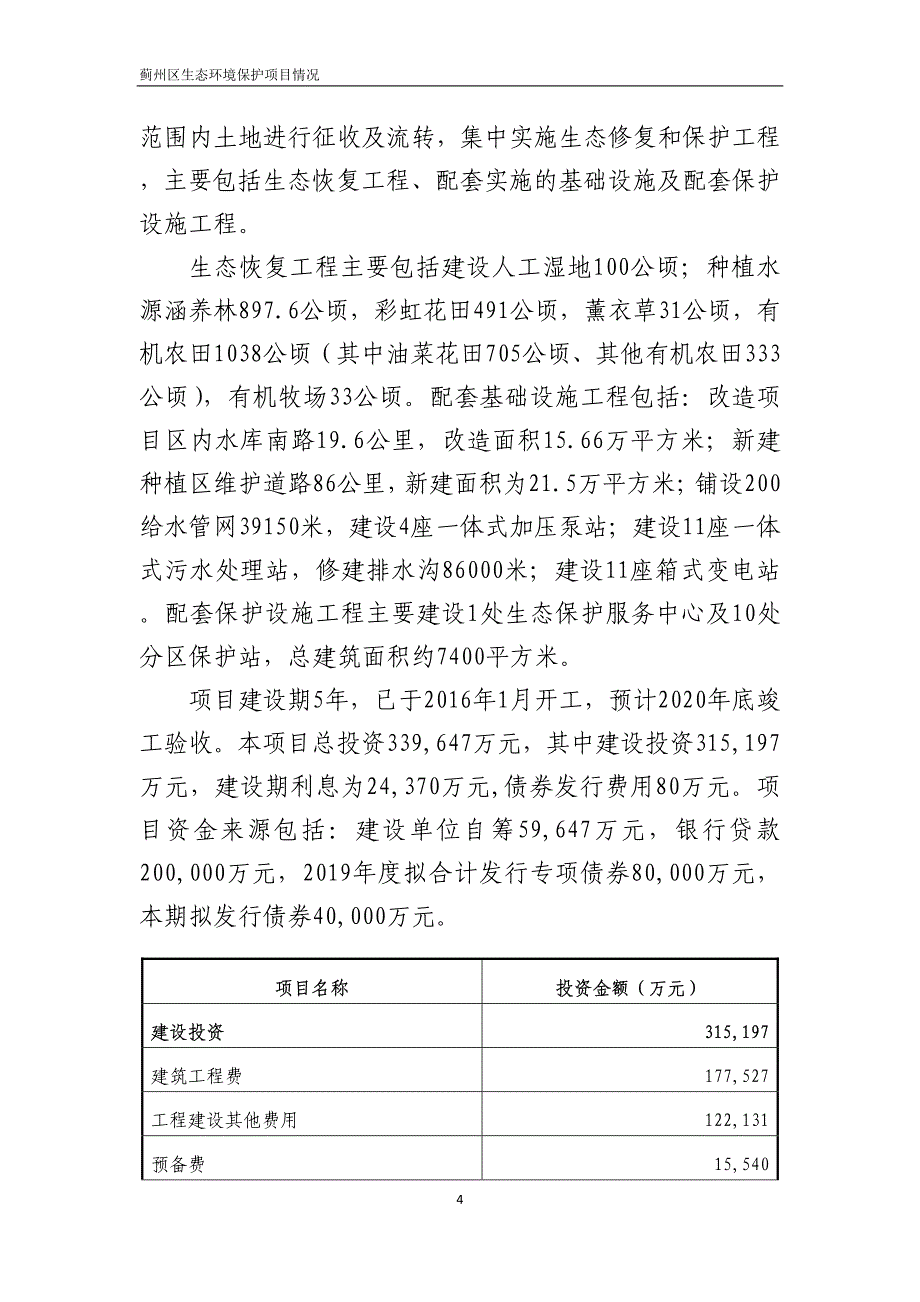 蓟州区生态环境保护项目情况

范围内土地进行征收及流转，集中实施生态修复和保护工程，主要包括生态恢复工程、配套实施的基础设施及配套保护设施工程。

生态恢复工程主要包括建设人工湿地100公顷；种植水源涵养林897.6公顷，彩虹花田491公顷，薰衣草31公顷，有机农田1038公顷（其中油菜花田705公顷、其他有机农田333公顷），有机牧场33公顷。配套基础设施工程包括：改造项目区内水库南路19.6公里，改造面积15.66万平方米；新建种植区维护道路86公里，新建面积为21.5万平方米；铺设200给水管网39150米，建设4座一体式加压泵站；建设11座一体式污水处理站，修建排水沟86000米；建设11座箱式变电站。配套保护设施工程主要建设1处生态保护服务中心及10处分区保护站，总建筑面积约7400平方米。

项目建设期5年，已于2016年1月开工，预计2020年底竣工验收。本项目总投资339,647万元，其中建设投资315,197万元，建设期利息为24,370万元,债券发行费用80万元。项目资金来源包括：建设单位自筹59,647万元，银行贷款200,000万元，2019年度拟合计发行专项债券80,000万元，本期拟发行债券40,000万元。

| 项目名称 | 投资金额（万元） |
|---|---|
| 建设投资 | 315,197 |
| 建筑工程费 | 177,527 |
| 工程建设其他费用 | 122,131 |
| 预备费 | 15,540 |

4